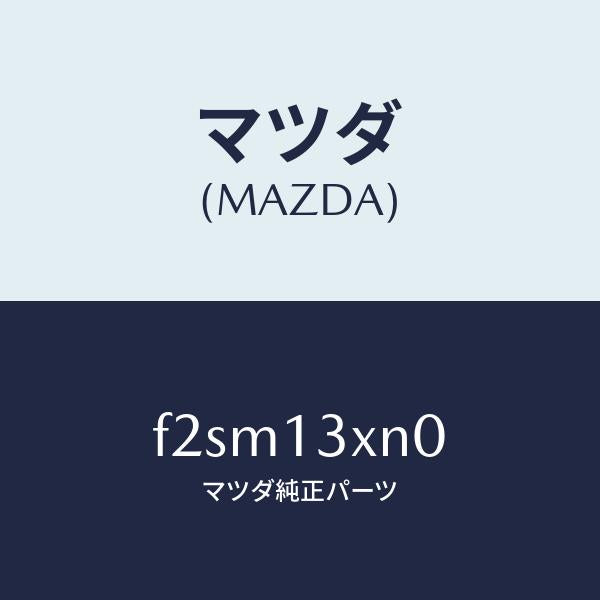 マツダ
(MAZDA)

f2sm13xn0
マツダ純正パーツ